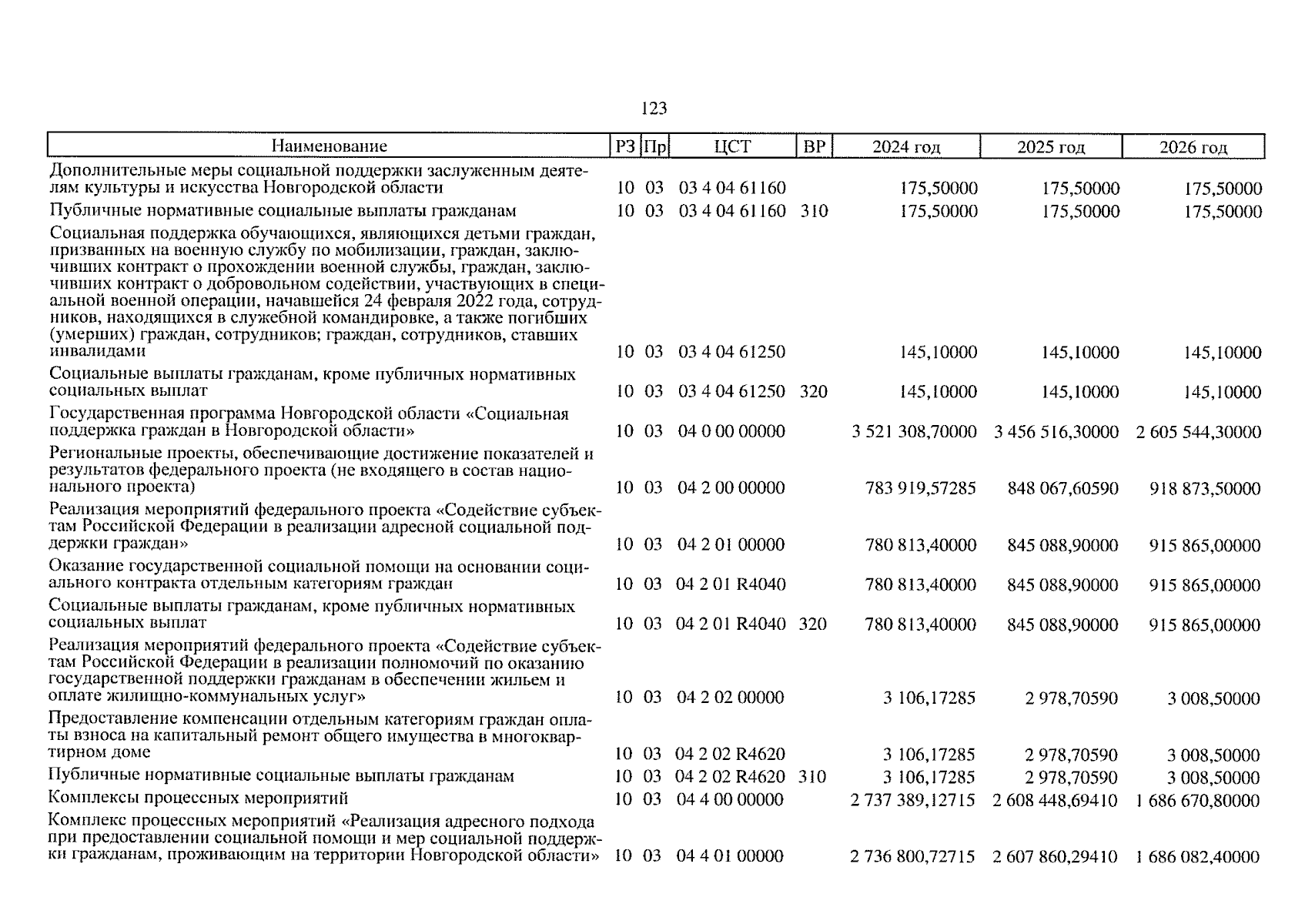 123

| Наименование | РЗ | Пр | ЦСТ | ВР | 2024 год | 2025 год | 2026 год |
|---|---|---|---|---|---|---|---|
| Дополнительные меры социальной поддержки заслуженным деятелям культуры и искусства Новгородской области | 10 | 03 | 03 4 04 61160 | | 175,50000 | 175,50000 | 175,50000 |
| Публичные нормативные социальные выплаты гражданам | 10 | 03 | 03 4 04 61160 | 310 | 175,50000 | 175,50000 | 175,50000 |
| Социальная поддержка обучающихся, являющихся детьми граждан, призванных на военную службу по мобилизации, граждан, заключивших контракт о прохождении военной службы, граждан, заключивших контракт о добровольном содействии, участвующих в специальной военной операции, начавшейся 24 февраля 2022 года, сотрудников, находящихся в служебной командировке, а также погибших (умерших) граждан, сотрудников; граждан, сотрудников, ставших инвалидами | 10 | 03 | 03 4 04 61250 | | 145,10000 | 145,10000 | 145,10000 |
| Социальные выплаты гражданам, кроме публичных нормативных социальных выплат | 10 | 03 | 03 4 04 61250 | 320 | 145,10000 | 145,10000 | 145,10000 |
| Государственная программа Новгородской области «Социальная поддержка граждан в Новгородской области» | 10 | 03 | 04 0 00 00000 | | 3 521 308,70000 | 3 456 516,30000 | 2 605 544,30000 |
| Региональные проекты, обеспечивающие достижение показателей и результатов федерального проекта (не входящего в состав национального проекта) | 10 | 03 | 04 2 00 00000 | | 783 919,57285 | 848 067,60590 | 918 873,50000 |
| Реализация мероприятий федерального проекта «Содействие субъектам Российской Федерации в реализации адресной социальной поддержки граждан» | 10 | 03 | 04 2 01 00000 | | 780 813,40000 | 845 088,90000 | 915 865,00000 |
| Оказание государственной социальной помощи на основании социального контракта отдельным категориям граждан | 10 | 03 | 04 2 01 R4040 | | 780 813,40000 | 845 088,90000 | 915 865,00000 |
| Социальные выплаты гражданам, кроме публичных нормативных социальных выплат | 10 | 03 | 04 2 01 R4040 | 320 | 780 813,40000 | 845 088,90000 | 915 865,00000 |
| Реализация мероприятий федерального проекта «Содействие субъектам Российской Федерации в реализации полномочий по оказанию государственной поддержки гражданам в обеспечении жильем и оплате жилищно-коммунальных услуг» | 10 | 03 | 04 2 02 00000 | | 3 106,17285 | 2 978,70590 | 3 008,50000 |
| Предоставление компенсации отдельным категориям граждан оплаты взноса на капитальный ремонт общего имущества в многоквартирном доме | 10 | 03 | 04 2 02 R4620 | | 3 106,17285 | 2 978,70590 | 3 008,50000 |
| Публичные нормативные социальные выплаты гражданам | 10 | 03 | 04 2 02 R4620 | 310 | 3 106,17285 | 2 978,70590 | 3 008,50000 |
| Комплексы процессных мероприятий | 10 | 03 | 04 4 00 00000 | | 2 737 389,12715 | 2 608 448,69410 | 1 686 670,80000 |
| Комплекс процессных мероприятий «Реализация адресного подхода при предоставлении социальной помощи и мер социальной поддержки гражданам, проживающим на территории Новгородской области» | 10 | 03 | 04 4 01 00000 | | 2 736 800,72715 | 2 607 860,29410 | 1 686 082,40000 |